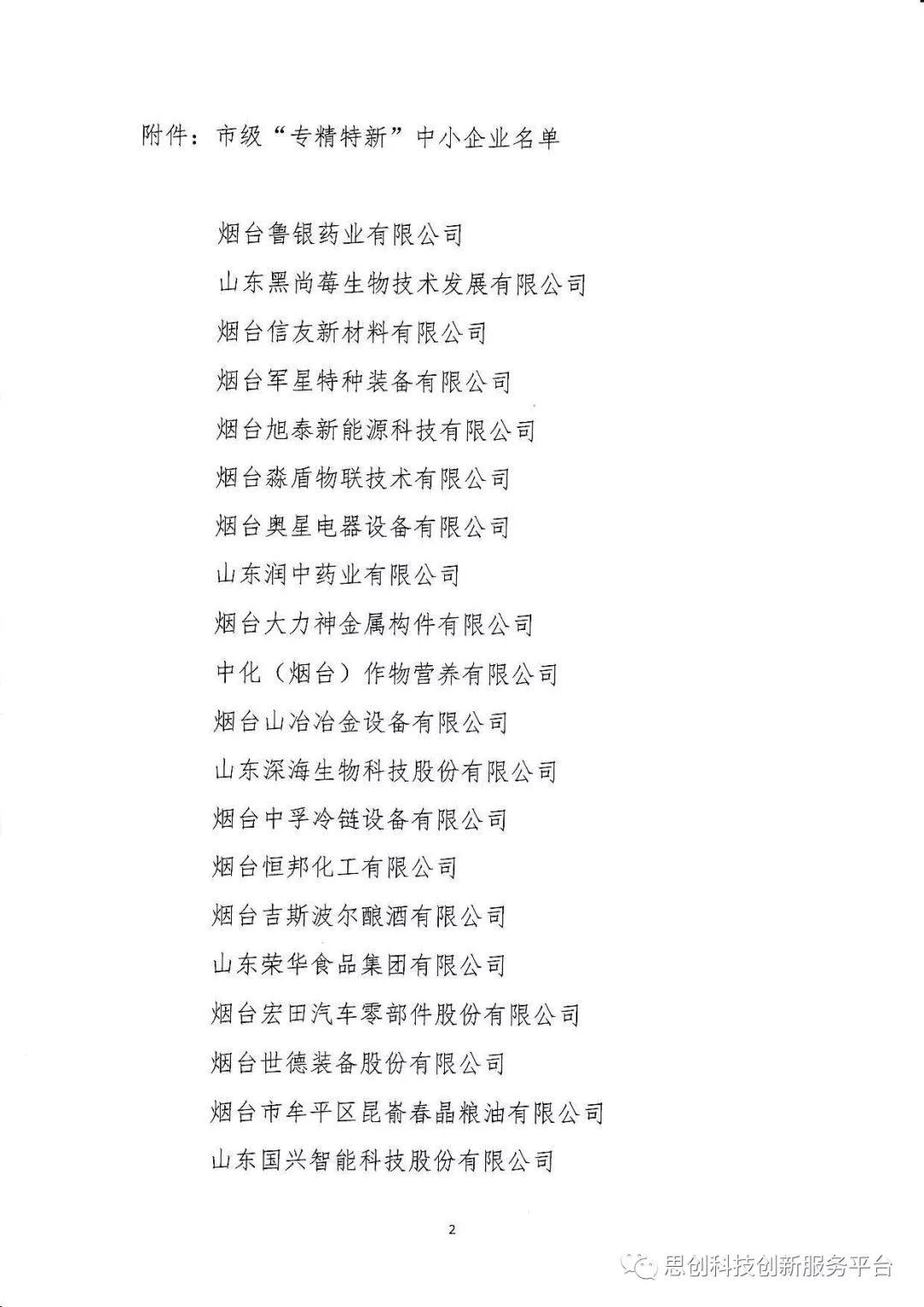 附件：市级“专精特新”中小企业名单

烟台鲁银药业有限公司

山东黑尚莓生物技术发展有限公司

烟台信友新材料有限公司

烟台军星特种装备有限公司

烟台旭泰新能源科技有限公司

烟台淼盾物联技术有限公司

烟台奥星电器设备有限公司

山东润中药业有限公司

烟台大力神金属构件有限公司

中化（烟台）作物营养有限公司

烟台山冶冶金设备有限公司

山东深海生物科技股份有限公司

烟台中孚冷链设备有限公司

烟台恒邦化工有限公司

烟台吉斯波尔酿酒有限公司

山东荣华食品集团有限公司

烟台宏田汽车零部件股份有限公司

烟台世德装备股份有限公司

烟台市牟平区昆嵛春晶粮油有限公司

山东国兴智能科技股份有限公司

2

思创科技创新服务平台